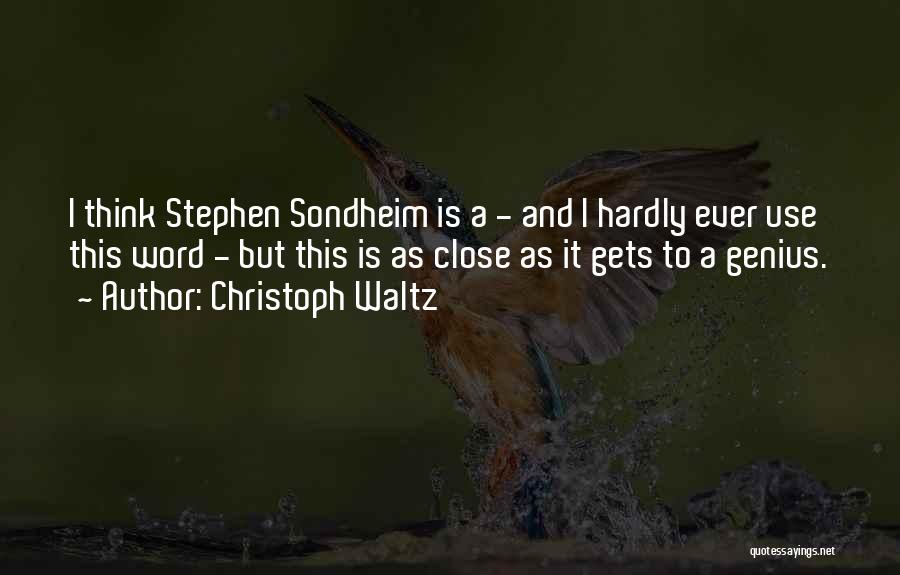 I think Stephen Sondheim is a - and I hardly ever use this word - but this is as close as it gets to a genius.
- Author: Christoph Waltz

quotessayings.net